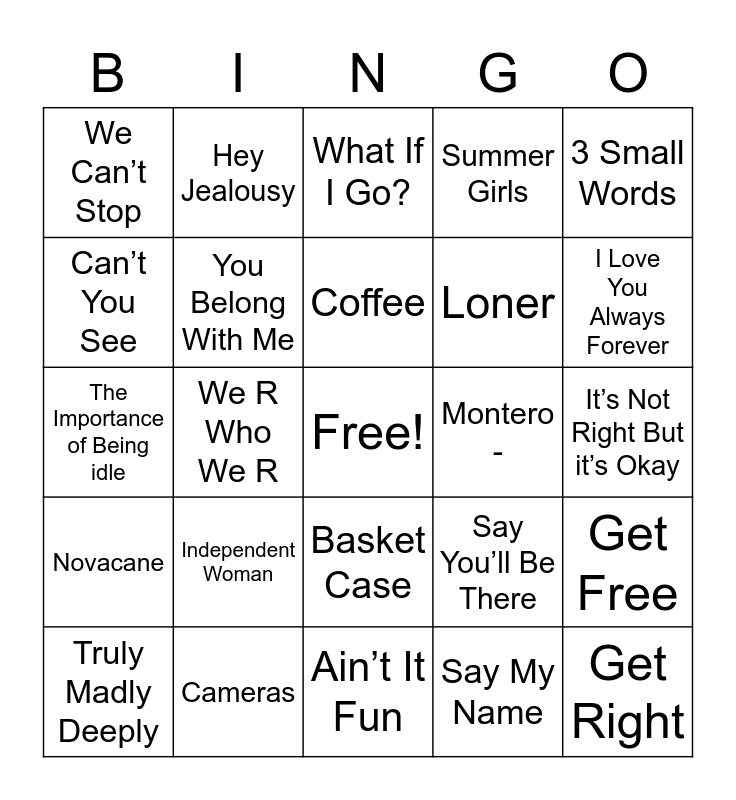 | B | I | N | G | O |
|---|---|---|---|---|
| We Can’t Stop | Hey Jealousy | What If I Go? | Summer Girls | 3 Small Words |
| Can’t You See | You Belong With Me | Coffee | Loner | I Love You Always Forever |
| The Importance of Being idle | We R Who We R | Free! | Montero - | It’s Not Right But it’s Okay |
| Novacane | Independent Woman | Basket Case | Say You’ll Be There | Get Free |
| Truly Madly Deeply | Cameras | Ain’t It Fun | Say My Name | Get Right |